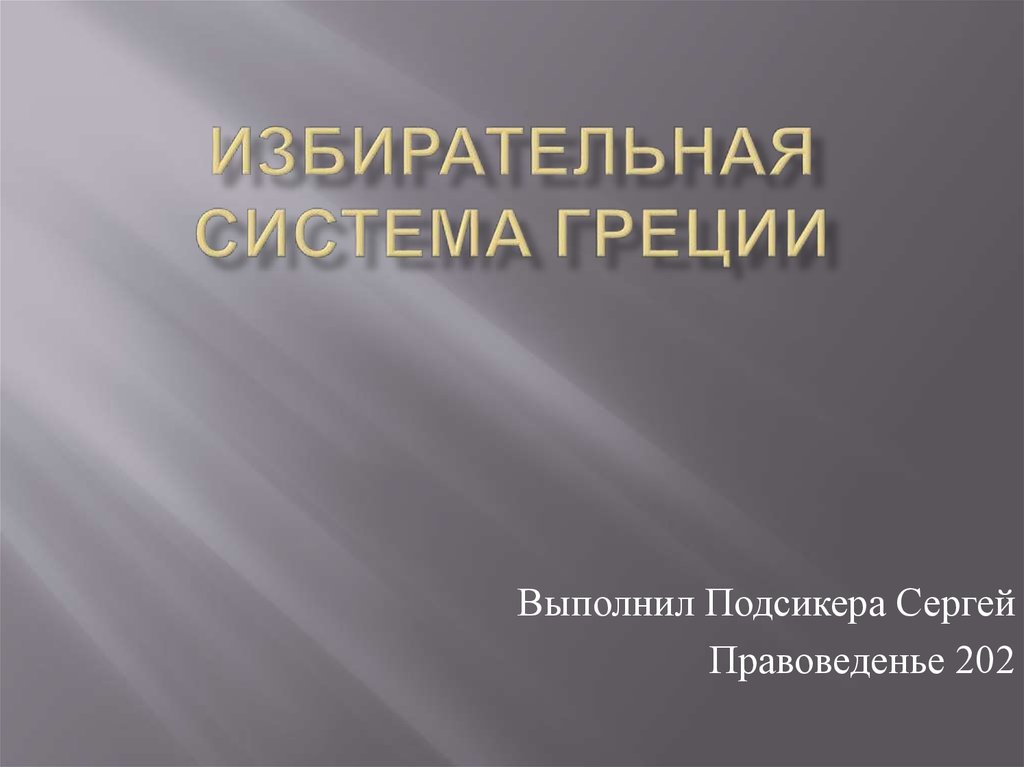 ИЗБИРАТЕЛЬНАЯ СИСТЕМА ГРЕЦИИ

Выполнил Подсикера Сергей
Правоведенье 202